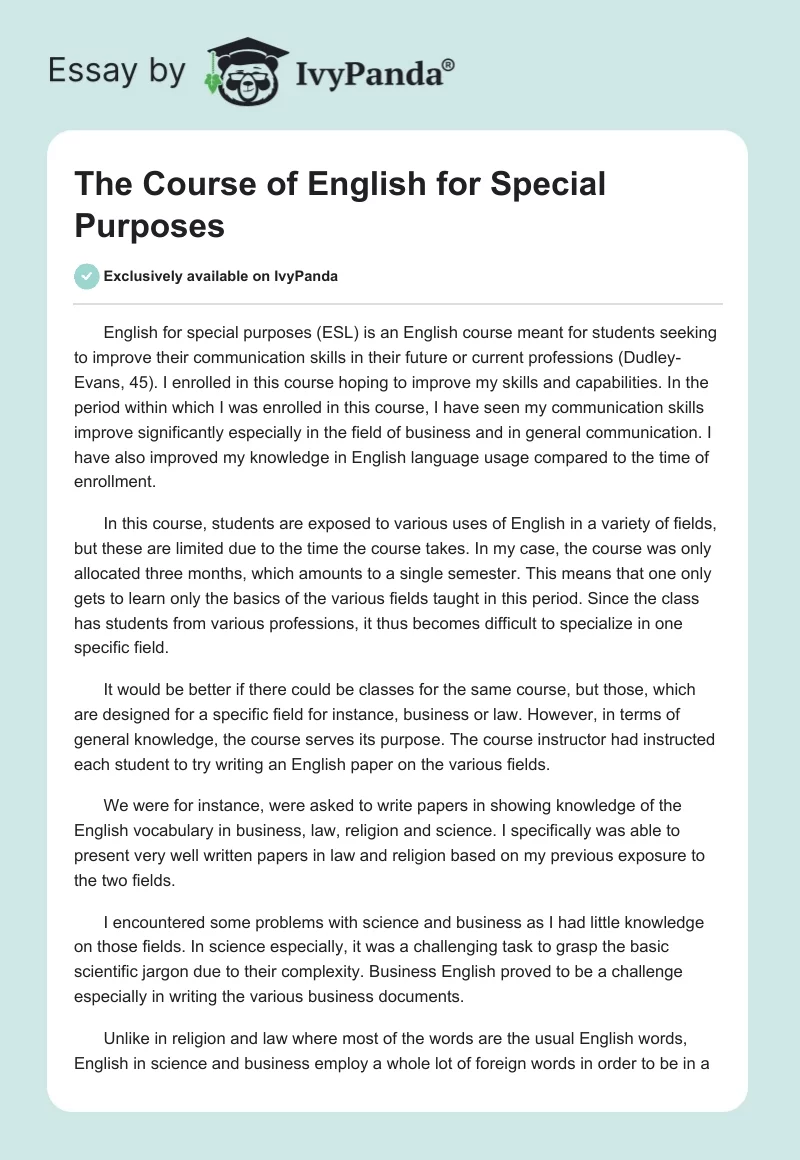 Essay by IvyPanda®

The Course of English for Special Purposes

Exclusively available on IvyPanda

English for special purposes (ESL) is an English course meant for students seeking to improve their communication skills in their future or current professions (Dudley-Evans, 45). I enrolled in this course hoping to improve my skills and capabilities. In the period within which I was enrolled in this course, I have seen my communication skills improve significantly especially in the field of business and in general communication. I have also improved my knowledge in English language usage compared to the time of enrollment.

In this course, students are exposed to various uses of English in a variety of fields, but these are limited due to the time the course takes. In my case, the course was only allocated three months, which amounts to a single semester. This means that one only gets to learn only the basics of the various fields taught in this period. Since the class has students from various professions, it thus becomes difficult to specialize in one specific field.

It would be better if there could be classes for the same course, but those, which are designed for a specific field for instance, business or law. However, in terms of general knowledge, the course serves its purpose. The course instructor had instructed each student to try writing an English paper on the various fields.

We were for instance, were asked to write papers in showing knowledge of the English vocabulary in business, law, religion and science. I specifically was able to present very well written papers in law and religion based on my previous exposure to the two fields.

I encountered some problems with science and business as I had little knowledge on those fields. In science especially, it was a challenging task to grasp the basic scientific jargon due to their complexity. Business English proved to be a challenge especially in writing the various business documents.

Unlike in religion and law where most of the words are the usual English words, English in science and business employ a whole lot of foreign words in order to be in a